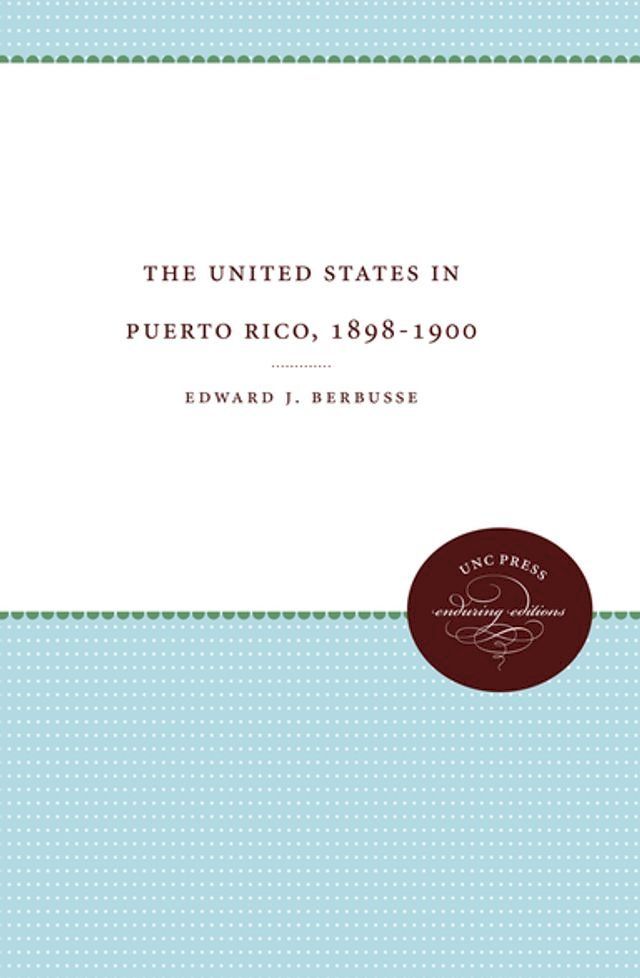 THE UNITED STATES IN
PUERTO RICO, 1898-1900

EDWARD J. BERBUSSE

UNC PRESS
enduring editions